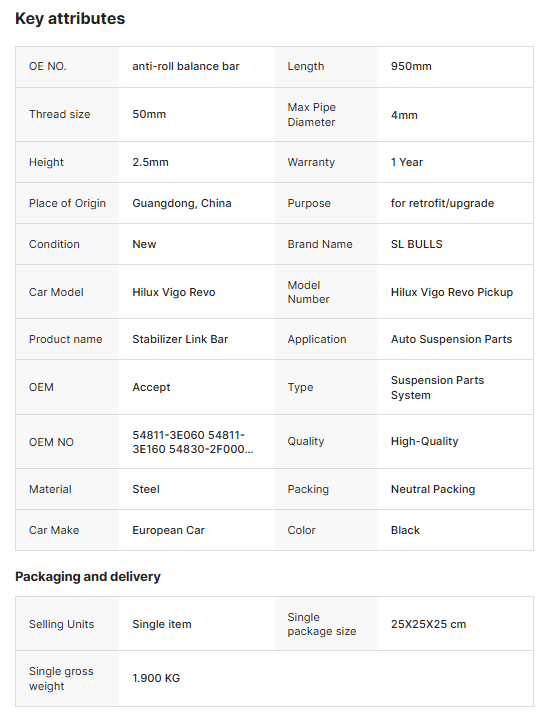 Key attributes

| OE NO. | anti-roll balance bar | Length | 950mm |
|---|---|---|---|
| Thread size | 50mm | Max Pipe Diameter | 4mm |
| Height | 2.5mm | Warranty | 1 Year |
| Place of Origin | Guangdong, China | Purpose | for retrofit/upgrade |
| Condition | New | Brand Name | SL BULLS |
| Car Model | Hilux Vigo Revo | Model Number | Hilux Vigo Revo Pickup |
| Product name | Stabilizer Link Bar | Application | Auto Suspension Parts |
| OEM | Accept | Type | Suspension Parts System |
| OEM NO | 54811-3E060 54811-3E160 54830-2F000... | Quality | High-Quality |
| Material | Steel | Packing | Neutral Packing |
| Car Make | European Car | Color | Black |

Packaging and delivery

| Selling Units | Single item | Single package size | 25X25X25 cm |
|---|---|---|---|
| Single gross weight | 1.900 KG | | |